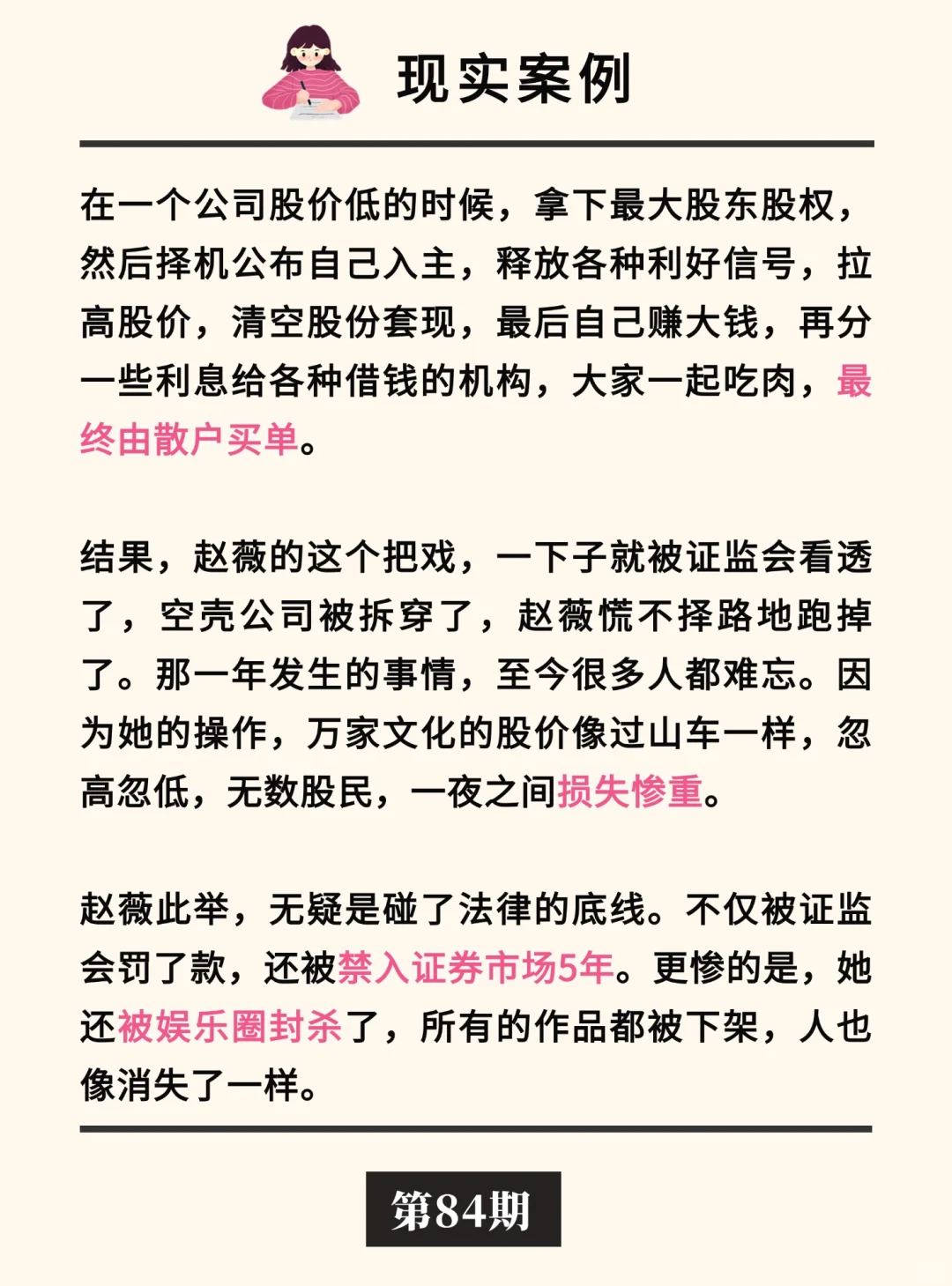 现实案例

在一个公司股价低的时候，拿下最大股东股权，然后择机公布自己入主，释放各种利好信号，拉高股价，清空股份套现，最后自己赚大钱，再分一些利息给各种借钱的机构，大家一起吃肉，最终由散户买单。

结果，赵薇的这个把戏，一下子就被证监会看透了，空壳公司被拆穿了，赵薇慌不择路地跑掉了。那一年发生的事情，至今很多人都难忘。因为她的操作，万家文化的股价像过山车一样，忽高忽低，无数股民，一夜之间损失惨重。

赵薇此举，无疑是碰了法律的底线。不仅被证监会罚了款，还被禁入证券市场5年。更惨的是，她还被娱乐圈封杀了，所有的作品都被下架，人也像消失了一样。

第84期